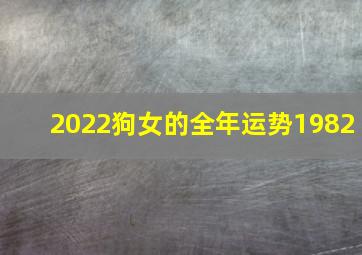 2022狗女的全年运势1982